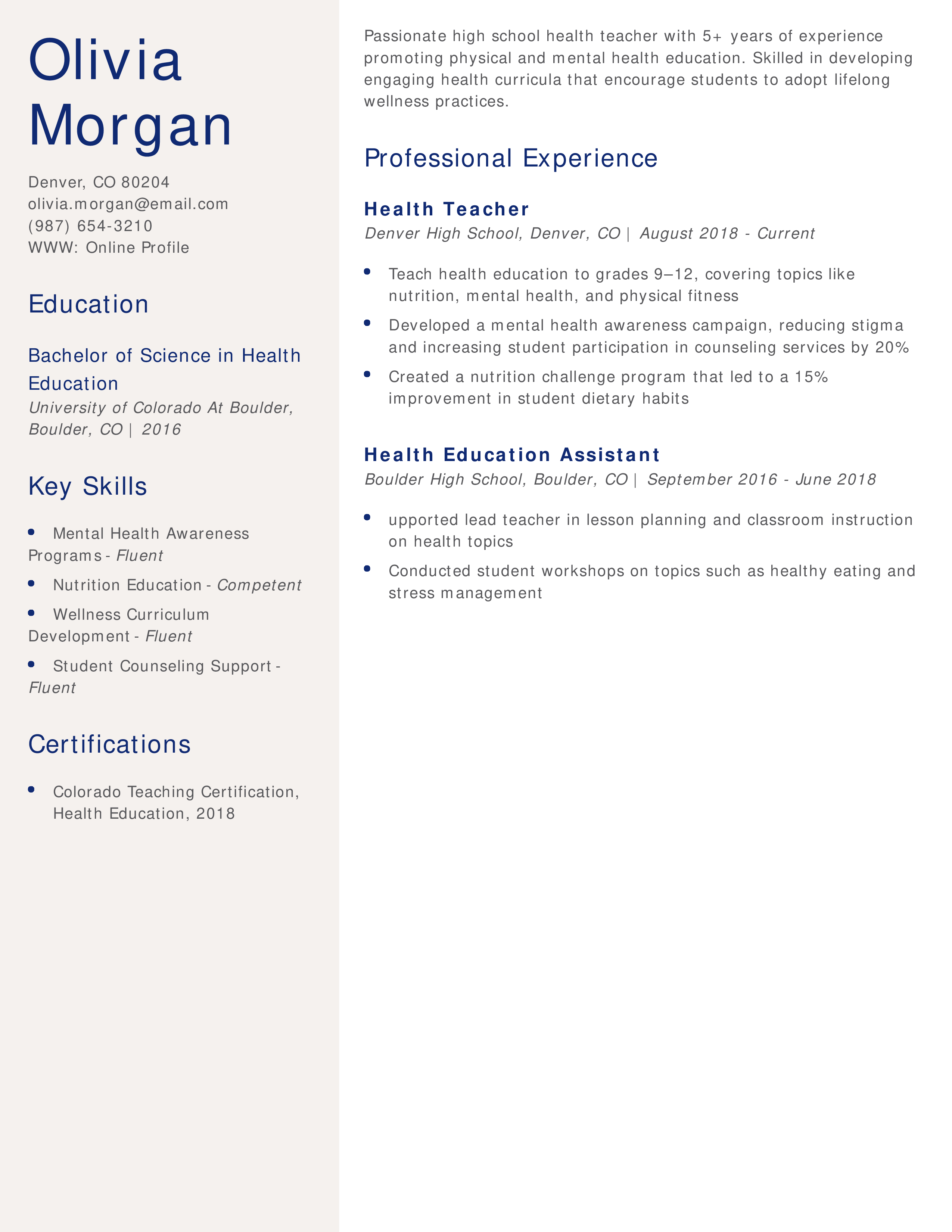 Olivia Morgan

Denver, CO 80204
olivia.morgan@email.com
(987) 654-3210
WWW: Online Profile

Education

Bachelor of Science in Health Education
University of Colorado At Boulder, Boulder, CO | 2016

Key Skills

- Mental Health Awareness Programs - Fluent
- Nutrition Education - Competent
- Wellness Curriculum Development - Fluent
- Student Counseling Support - Fluent

Certifications

- Colorado Teaching Certification, Health Education, 2018

Passionate high school health teacher with 5+ years of experience promoting physical and mental health education. Skilled in developing engaging health curricula that encourage students to adopt lifelong wellness practices.

Professional Experience

Health Teacher
Denver High School, Denver, CO | August 2018 - Current

- Teach health education to grades 9–12, covering topics like nutrition, mental health, and physical fitness
- Developed a mental health awareness campaign, reducing stigma and increasing student participation in counseling services by 20%
- Created a nutrition challenge program that led to a 15% improvement in student dietary habits

Health Education Assistant
Boulder High School, Boulder, CO | September 2016 - June 2018

- upported lead teacher in lesson planning and classroom instruction on health topics
- Conducted student workshops on topics such as healthy eating and stress management